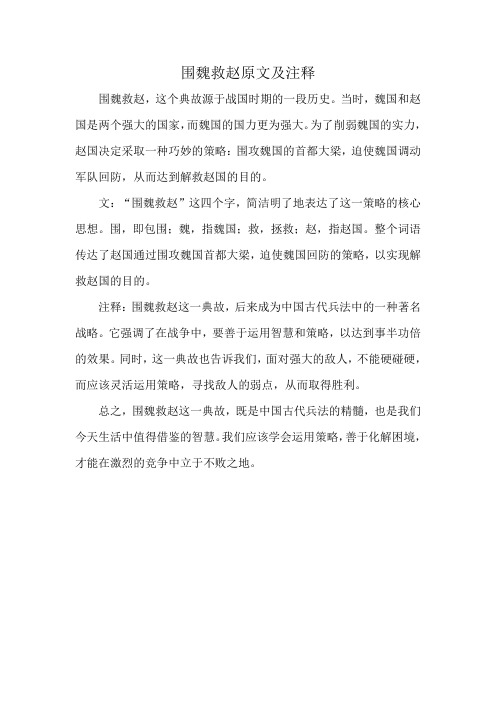 围魏救赵原文及注释

围魏救赵，这个典故源于战国时期的一段历史。当时，魏国和赵国是两个强大的国家，而魏国的国力更为强大。为了削弱魏国的实力，赵国决定采取一种巧妙的策略：围攻魏国的首都大梁，迫使魏国调动军队回防，从而达到解救赵国的目的。

文：“围魏救赵”这四个字，简洁明了地表达了这一策略的核心思想。围，即包围；魏，指魏国；救，拯救；赵，指赵国。整个词语传达了赵国通过围攻魏国首都大梁，迫使魏国回防的策略，以实现解救赵国的目的。

注释：围魏救赵这一典故，后来成为中国古代兵法中的一种著名战略。它强调了在战争中，要善于运用智慧和策略，以达到事半功倍的效果。同时，这一典故也告诉我们，面对强大的敌人，不能硬碰硬，而应该灵活运用策略，寻找敌人的弱点，从而取得胜利。

总之，围魏救赵这一典故，既是中国古代兵法的精髓，也是我们今天生活中值得借鉴的智慧。我们应该学会运用策略，善于化解困境，才能在激烈的竞争中立于不败之地。